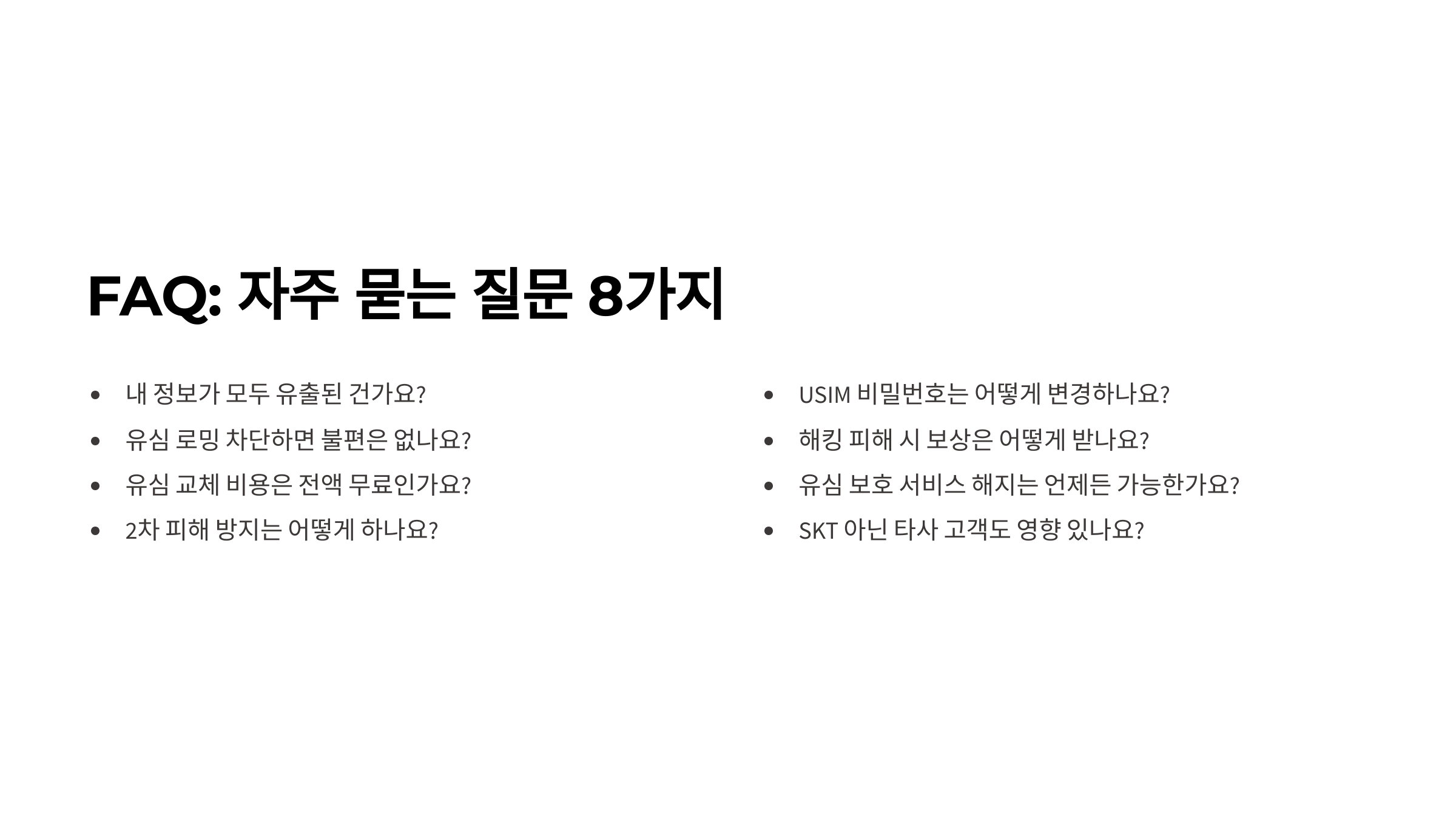 FAQ: 자주 묻는 질문 8가지

• 내 정보가 모두 유출된 건가요?
• 유심 로밍 차단하면 불편은 없나요?
• 유심 교체 비용은 전액 무료인가요?
• 2차 피해 방지는 어떻게 하나요?

• USIM 비밀번호는 어떻게 변경하나요?
• 해킹 피해 시 보상은 어떻게 받나요?
• 유심 보호 서비스 해지는 언제든 가능한가요?
• SKT 아닌 타사 고객도 영향 있나요?